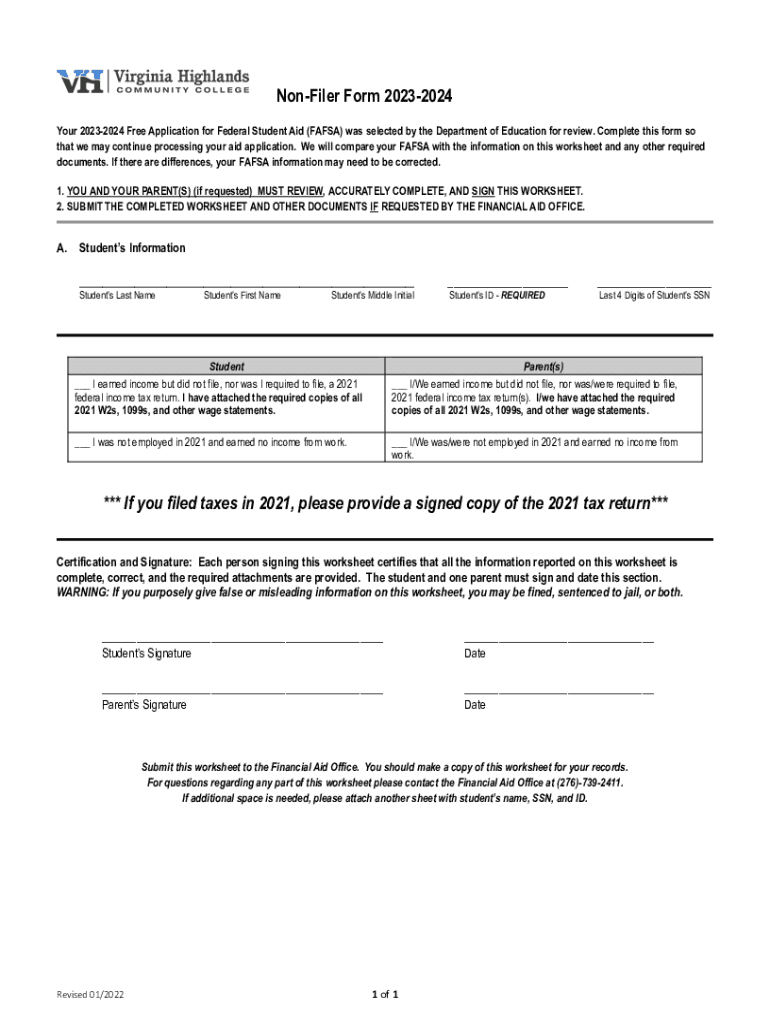 VH Virginia Highlands COMMUNITY COLLEGE

Non-Filer Form 2023-2024

Your 2023-2024 Free Application for Federal Student Aid (FAFSA) was selected by the Department of Education for review. Complete this form so that we may continue processing your aid application. We will compare your FAFSA with the information on this worksheet and any other required documents. If there are differences, your FAFSA information may need to be corrected.

1. YOU AND YOUR PARENT(S) (if requested) MUST REVIEW, ACCURATELY COMPLETE, AND SIGN THIS WORKSHEET.
2. SUBMIT THE COMPLETED WORKSHEET AND OTHER DOCUMENTS IF REQUESTED BY THE FINANCIAL AID OFFICE.

A. Student's Information

Student's Last Name Student's First Name Student's Middle Initial Student's ID - REQUIRED Last 4 Digits of Student's SSN

| Student | Parent(s) |
|---|---|
| ___ I earned income but did not file, nor was I required to file, a 2021 federal income tax return. I have attached the required copies of all 2021 W2s, 1099s, and other wage statements. | ___ I/We earned income but did not file, nor was/were required to file, 2021 federal income tax return(s). I/we have attached the required copies of all 2021 W2s, 1099s, and other wage statements. |
| ___ I was not employed in 2021 and earned no income from work. | ___ I/We was/were not employed in 2021 and earned no income from work. |

*** If you filed taxes in 2021, please provide a signed copy of the 2021 tax return***

Certification and Signature: Each person signing this worksheet certifies that all the information reported on this worksheet is complete, correct, and the required attachments are provided. The student and one parent must sign and date this section. WARNING: If you purposely give false or misleading information on this worksheet, you may be fined, sentenced to jail, or both.

Student's Signature Date

Parent's Signature Date

Submit this worksheet to the Financial Aid Office. You should make a copy of this worksheet for your records.
For questions regarding any part of this worksheet please contact the Financial Aid Office at (276)-739-2411.
If additional space is needed, please attach another sheet with student's name, SSN, and ID.

Revised 01/2022

1 of 1